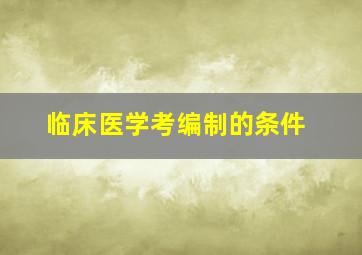 临床医学考编制的条件